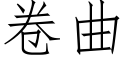 卷曲